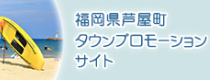 福岡県芦屋町
タウンプロモーション
サイト